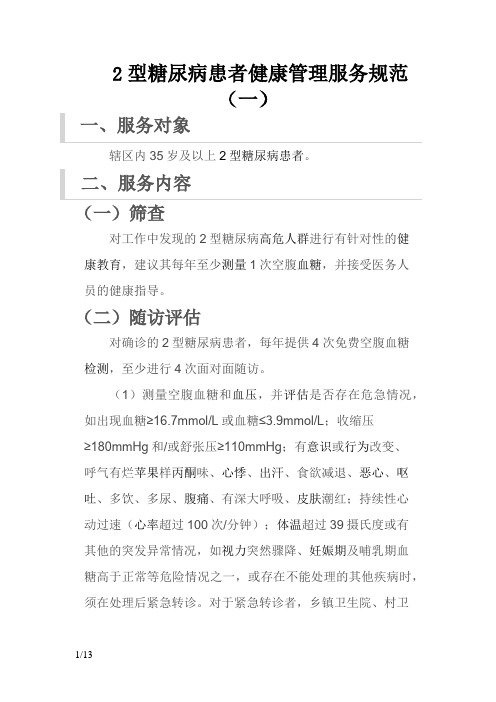 2 型糖尿病患者健康管理服务规范（一）

一、服务对象

辖区内 35 岁及以上 2 型糖尿病患者。

二、服务内容

（一）筛查

对工作中发现的 2 型糖尿病高危人群进行有针对性的健康教育，建议其每年至少测量 1 次空腹血糖，并接受医务人员的健康指导。

（二）随访评估

对确诊的 2 型糖尿病患者，每年提供 4 次免费空腹血糖检测，至少进行 4 次面对面随访。

（1）测量空腹血糖和血压，并评估是否存在危急情况，如出现血糖≥16.7mmol/L 或血糖≤3.9mmol/L；收缩压≥180mmHg 和/或舒张压≥110mmHg；有意识或行为改变、呼气有烂苹果样丙酮味、心悸、出汗、食欲减退、恶心、呕吐、多饮、多尿、腹痛、有深大呼吸、皮肤潮红；持续性心动过速（心率超过 100 次/分钟）；体温超过 39 摄氏度或有其他的突发异常情况，如视力突然骤降、妊娠期及哺乳期血糖高于正常等危险情况之一，或存在不能处理的其他疾病时，须在处理后紧急转诊。对于紧急转诊者，乡镇卫生院、村卫

1/13